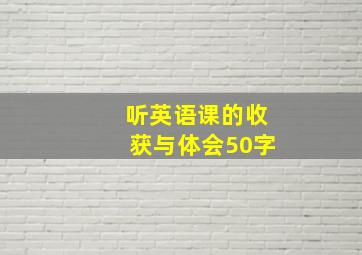 听英语课的收获与体会50字